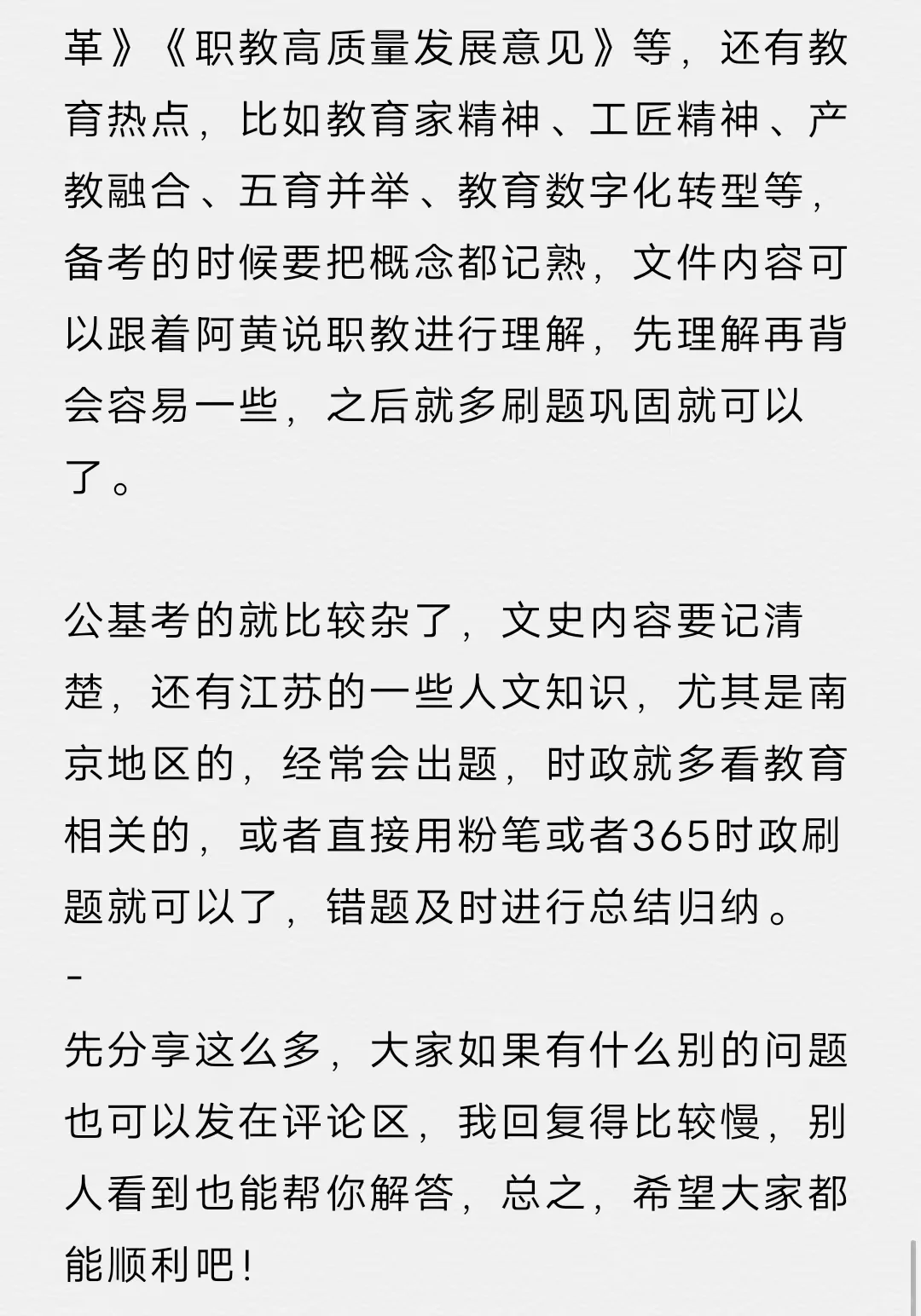 革》《职教高质量发展意见》等，还有教育热点，比如教育家精神、工匠精神、产教融合、五育并举、教育数字化转型等，备考的时候要把概念都记熟，文件内容可以跟着阿黄说职教进行理解，先理解再背会容易一些，之后就多刷题巩固就可以了。

公基考的就比较杂了，文史内容要记清楚，还有江苏的一些人文知识，尤其是南京地区的，经常会出题，时政就多看教育相关的，或者直接用粉笔或者365时政刷题就可以了，错题及时进行总结归纳。

-

先分享这么多，大家如果有什么别的问题也可以发在评论区，我回复得比较慢，别人看到也能帮你解答，总之，希望大家都能顺利吧！